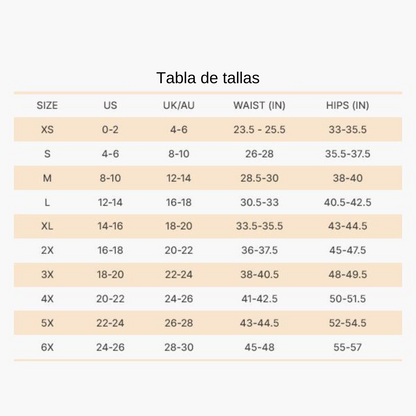 Tabla de tallas

| SIZE | US | UK/AU | WAIST (IN) | HIPS (IN) |
|---|---|---|---|---|
| XS | 0-2 | 4-6 | 23.5 - 25.5 | 33-35.5 |
| S | 4-6 | 8-10 | 26-28 | 35.5-37.5 |
| M | 8-10 | 12-14 | 28.5-30 | 38-40 |
| L | 12-14 | 16-18 | 30.5-33 | 40.5-42.5 |
| XL | 14-16 | 18-20 | 33.5-35.5 | 43-44.5 |
| 2X | 16-18 | 20-22 | 36-37.5 | 45-47.5 |
| 3X | 18-20 | 22-24 | 38-40.5 | 48-49.5 |
| 4X | 20-22 | 24-26 | 41-42.5 | 50-51.5 |
| 5X | 22-24 | 26-28 | 43-44.5 | 52-54.5 |
| 6X | 24-26 | 28-30 | 45-48 | 55-57 |